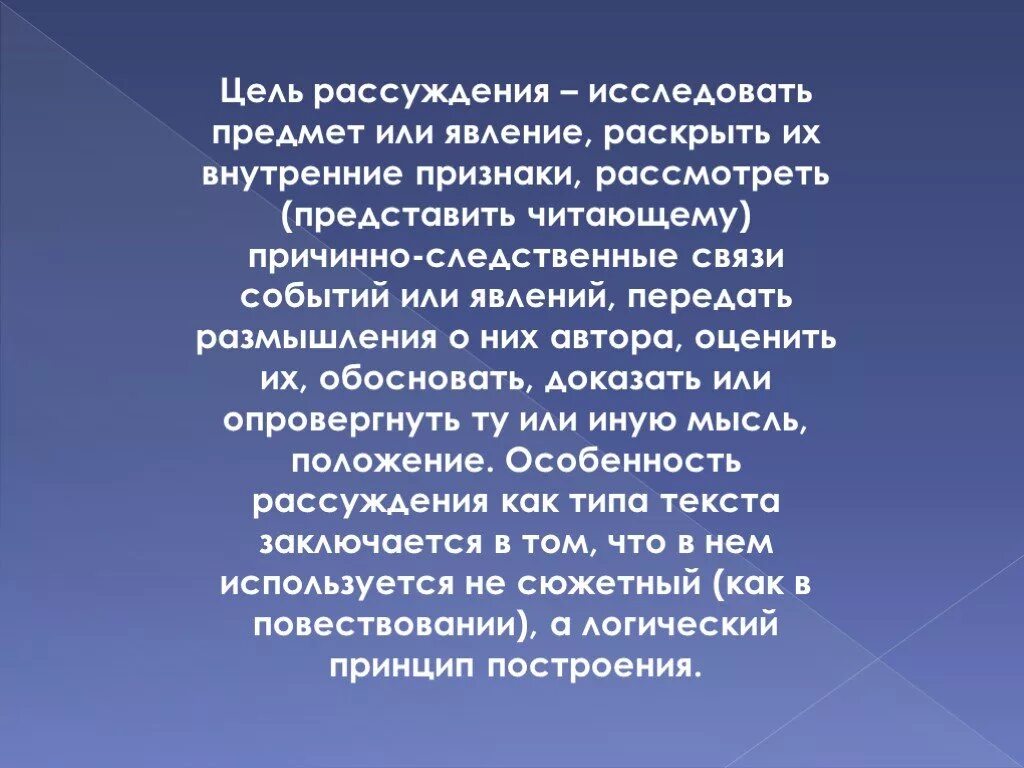 Цель рассуждения – исследовать предмет или явление, раскрыть их внутренние признаки, рассмотреть (представить читающему) причинно-следственные связи событий или явлений, передать размышления о них автора, оценить их, обосновать, доказать или опровергнуть ту или иную мысль, положение. Особенность рассуждения как типа текста заключается в том, что в нем используется не сюжетный (как в повествовании), а логический принцип построения.